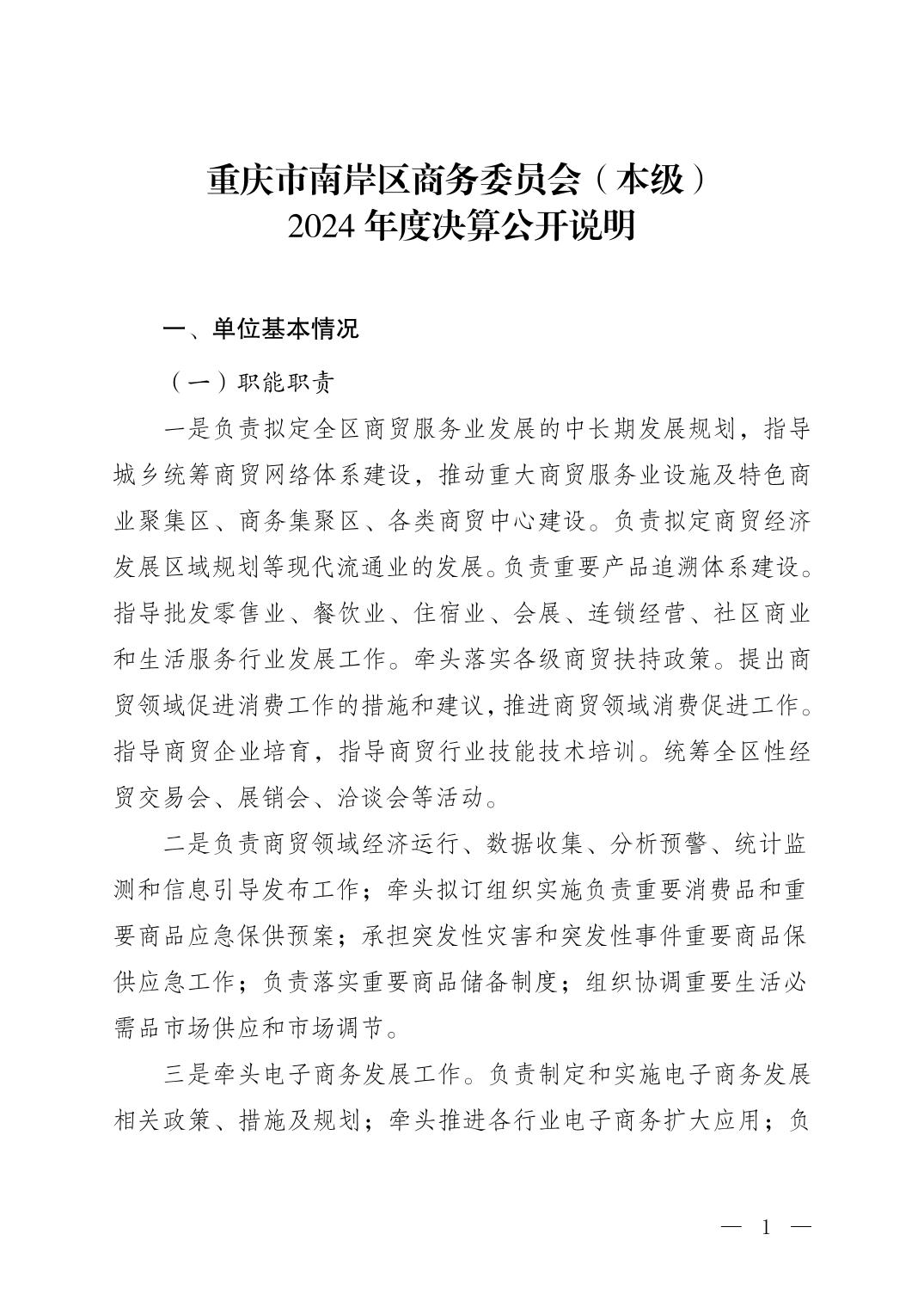 重庆市南岸区商务委员会（本级）
2024 年度决算公开说明

一、单位基本情况

（一）职能职责

一是负责拟定全区商贸服务业发展的中长期发展规划，指导城乡统筹商贸网络体系建设，推动重大商贸服务业设施及特色商业聚集区、商务集聚区、各类商贸中心建设。负责拟定商贸经济发展区域规划等现代流通业的发展。负责重要产品追溯体系建设。指导批发零售业、餐饮业、住宿业、会展、连锁经营、社区商业和生活服务行业发展工作。牵头落实各级商贸扶持政策。提出商贸领域促进消费工作的措施和建议，推进商贸领域消费促进工作。指导商贸企业培育，指导商贸行业技能技术培训。统筹全区性经贸交易会、展销会、洽谈会等活动。

二是负责商贸领域经济运行、数据收集、分析预警、统计监测和信息引导发布工作；牵头拟订组织实施负责重要消费品和重要商品应急保供预案；承担突发性灾害和突发性事件重要商品保供应急工作；负责落实重要商品储备制度；组织协调重要生活必需品市场供应和市场调节。

三是牵头电子商务发展工作。负责制定和实施电子商务发展相关政策、措施及规划；牵头推进各行业电子商务扩大应用；负

— 1 —